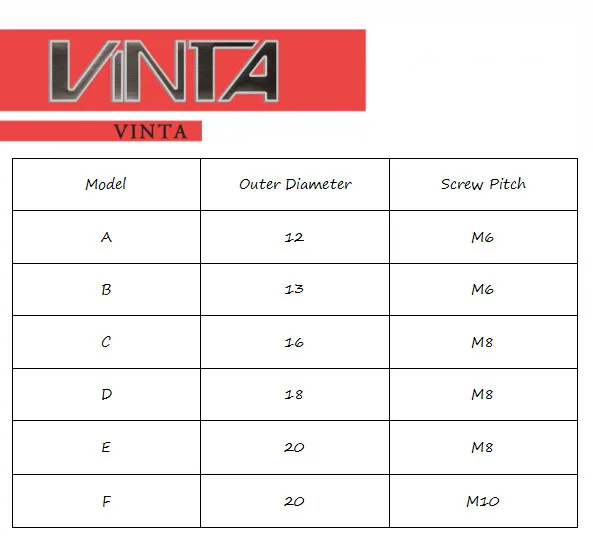 VINTA

VINTA

| Model | Outer Diameter | Screw Pitch |
|---|---|---|
| A | 12 | M6 |
| B | 13 | M6 |
| C | 16 | M8 |
| D | 18 | M8 |
| E | 20 | M8 |
| F | 20 | M10 |